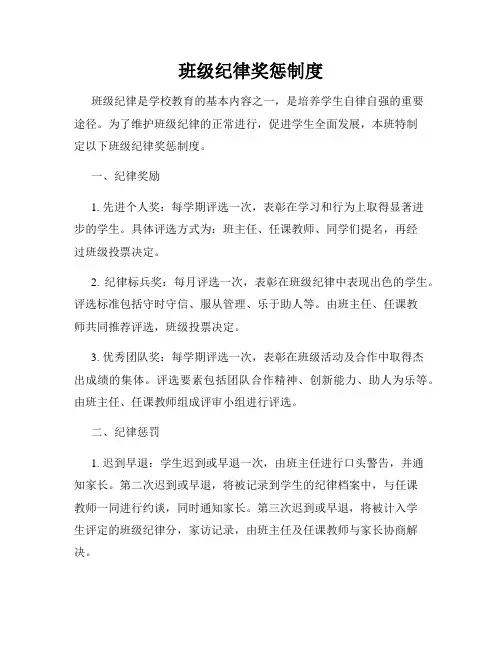 班级纪律奖惩制度

班级纪律是学校教育的基本内容之一，是培养学生自律自强的重要途径。为了维护班级纪律的正常进行，促进学生全面发展，本班特制定以下班级纪律奖惩制度。

一、纪律奖励

1. 先进个人奖：每学期评选一次，表彰在学习和行为上取得显著进步的学生。具体评选方式为：班主任、任课教师、同学们提名，再经过班级投票决定。

2. 纪律标兵奖：每月评选一次，表彰在班级纪律中表现出色的学生。评选标准包括守时守信、服从管理、乐于助人等。由班主任、任课教师共同推荐评选，班级投票决定。

3. 优秀团队奖：每学期评选一次，表彰在班级活动及合作中取得杰出成绩的集体。评选要素包括团队合作精神、创新能力、助人为乐等。由班主任、任课教师组成评审小组进行评选。

二、纪律惩罚

1. 迟到早退：学生迟到或早退一次，由班主任进行口头警告，并通知家长。第二次迟到或早退，将被记录到学生的纪律档案中，与任课教师一同进行约谈，同时通知家长。第三次迟到或早退，将被计入学生评定的班级纪律分，家访记录，由班主任及任课教师与家长协商解决。